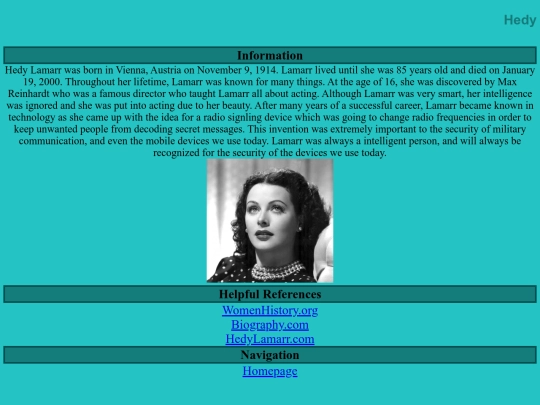 Hedy

Information

Hedy Lamarr was born in Vienna, Austria on November 9, 1914. Lamarr lived until she was 85 years old and died on January 19, 2000. Throughout her lifetime, Lamarr was known for many things. At the age of 16, she was discovered by Max Reinhardt who was a famous director who taught Lamarr all about acting. Although Lamarr was very smart, her intelligence was ignored and she was put into acting due to her beauty. After many years of a successful career, Lamarr became known in technology as she came up with the idea for a radio signling device which was going to change radio frequencies in order to keep unwanted people from decoding secret messages. This invention was extremely important to the security of military communication, and even the mobile devices we use today. Lamarr was always a intelligent person, and will always be recognized for the security of the devices we use today.

Helpful References

WomenHistory.org
Biography.com
HedyLamarr.com

Navigation

Homepage